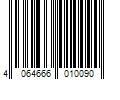 4 064666 010090